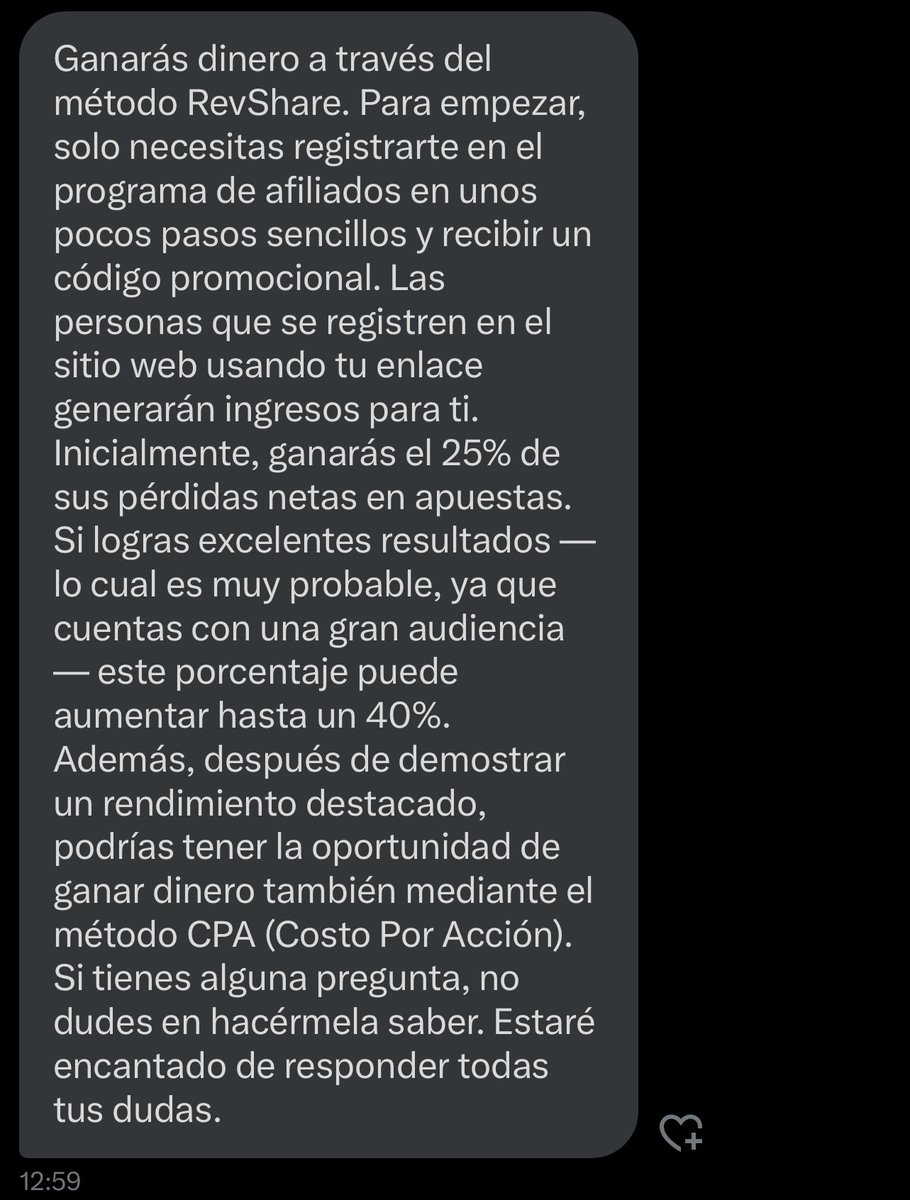 Ganarás dinero a través del método RevShare. Para empezar, solo necesitas registrarte en el programa de afiliados en unos pocos pasos sencillos y recibir un código promocional. Las personas que se registren en el sitio web usando tu enlace generarán ingresos para ti. Inicialmente, ganarás el 25% de sus pérdidas netas en apuestas. Si logras excelentes resultados — lo cual es muy probable, ya que cuentas con una gran audiencia — este porcentaje puede aumentar hasta un 40%. Además, después de demostrar un rendimiento destacado, podrías tener la oportunidad de ganar dinero también mediante el método CPA (Costo Por Acción). Si tienes alguna pregunta, no dudes en hacérmela saber. Estaré encantado de responder todas tus dudas.

12:59